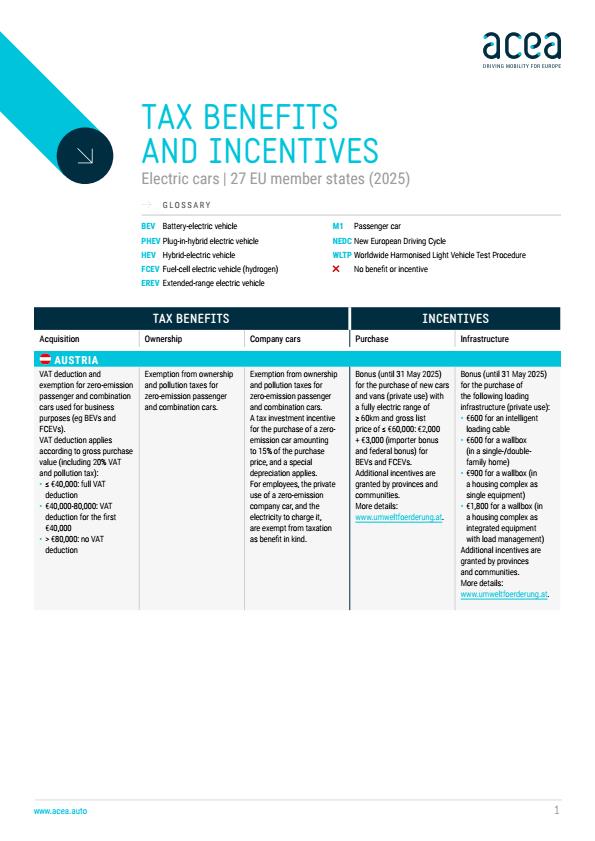 acea
DRIVING MOBILITY FOR EUROPE

TAX BENEFITS AND INCENTIVES
Electric cars | 27 EU member states (2025)

GLOSSARY

BEV Battery-electric vehicle
PHEV Plug-in-hybrid electric vehicle
HEV Hybrid-electric vehicle
FCEV Fuel-cell electric vehicle (hydrogen)
EREV Extended-range electric vehicle
M1 Passenger car
NEDC New European Driving Cycle
WLTP Worldwide Harmonised Light Vehicle Test Procedure
✕ No benefit or incentive

| TAX BENEFITS | | | INCENTIVES | |
|---|---|---|---|---|
| Acquisition | Ownership | Company cars | Purchase | Infrastructure |
| AUSTRIA | | | | |
| VAT deduction and exemption for zero-emission passenger and combination cars used for business purposes (eg BEVs and FCEVs). VAT deduction applies according to gross purchase value (including 20% VAT and pollution tax): • ≤ €40,000: full VAT deduction • €40,000-80,000: VAT deduction for the first €40,000 • > €80,000: no VAT deduction | Exemption from ownership and pollution taxes for zero-emission passenger and combination cars. | Exemption from ownership and pollution taxes for zero-emission passenger and combination cars. A tax investment incentive for the purchase of a zero-emission car amounting to 15% of the purchase price, and a special depreciation applies. For employees, the private use of a zero-emission company car, and the electricity to charge it, are exempt from taxation as benefit in kind. | Bonus (until 31 May 2025) for the purchase of new cars and vans (private use) with a fully electric range of ≥ 60km and gross list price of ≤ €60,000: €2,000 + €3,000 (importer bonus and federal bonus) for BEVs and FCEVs. Additional incentives are granted by provinces and communities. More details: www.umweltfoerderung.at. | Bonus (until 31 May 2025) for the purchase of the following loading infrastructure (private use): • €600 for an intelligent loading cable • €600 for a wallbox (in a single-/double-family home) • €900 for a wallbox (in a housing complex as single equipment) • €1,800 for a wallbox (in a housing complex as integrated equipment with load management) Additional incentives are granted by provinces and communities. More details: www.umweltfoerderung.at. |

www.acea.auto
1